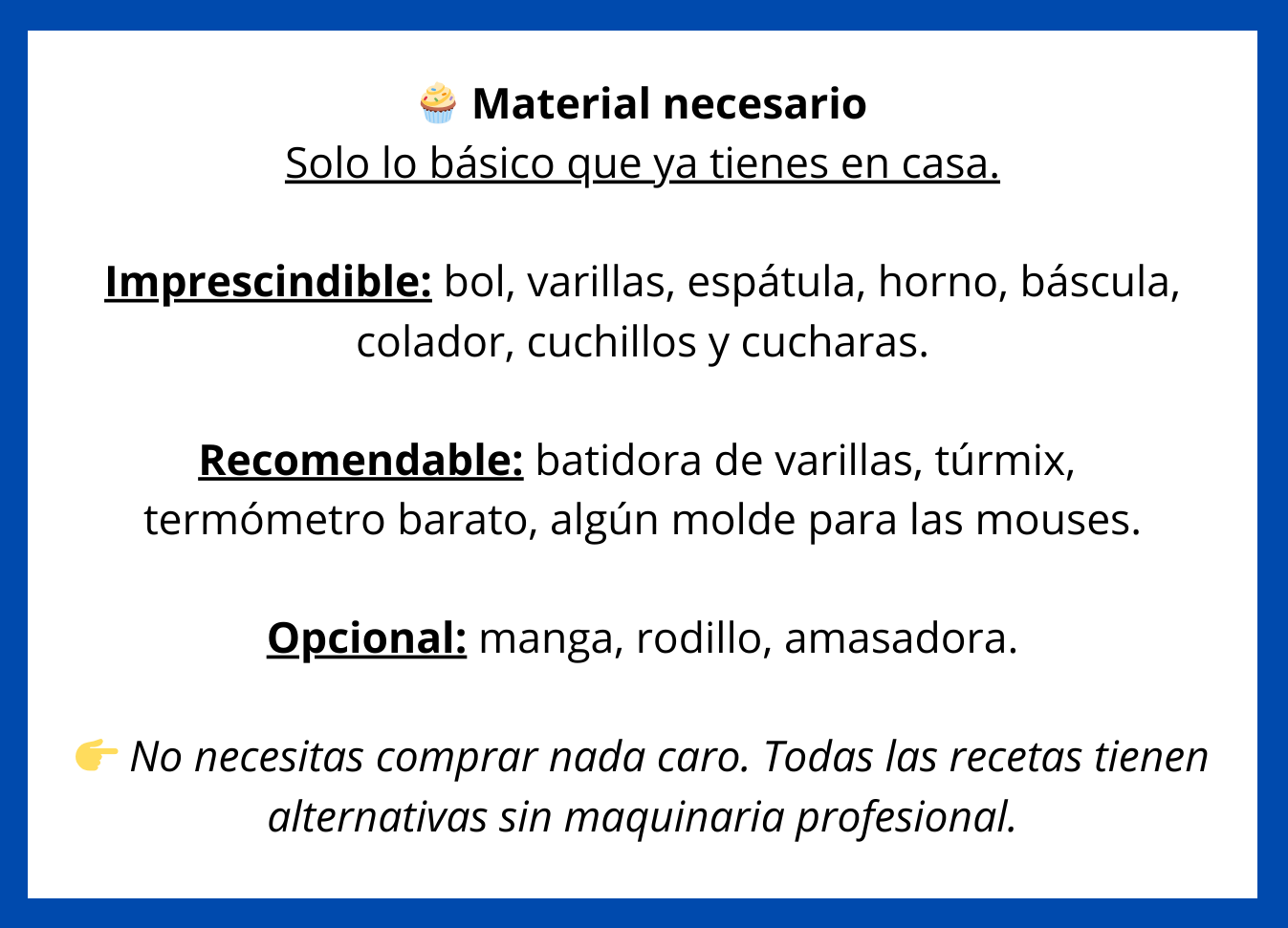 🧁 Material necesario
Solo lo básico que ya tienes en casa.

Imprescindible: bol, varillas, espátula, horno, báscula, colador, cuchillos y cucharas.

Recomendable: batidora de varillas, túrmix, termómetro barato, algún molde para las mouses.

Opcional: manga, rodillo, amasadora.

👉 No necesitas comprar nada caro. Todas las recetas tienen alternativas sin maquinaria profesional.